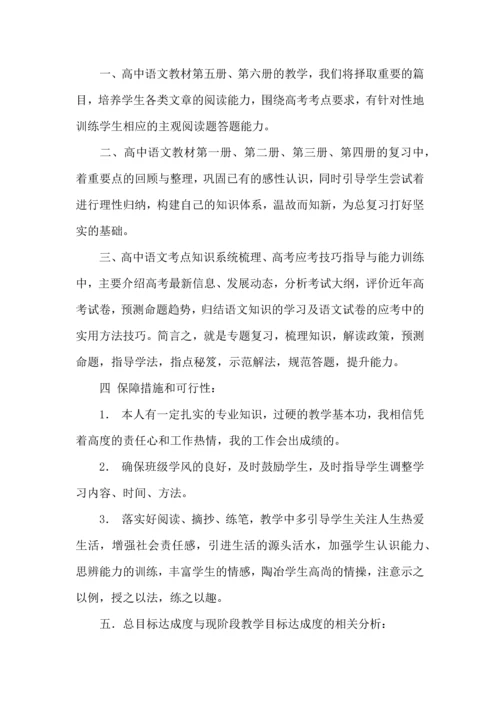 一、高中语文教材第五册、第六册的教学，我们将择取重要的篇目，培养学生各类文章的阅读能力，围绕高考考点要求，有针对性地训练学生相应的主观阅读题答题能力。

二、高中语文教材第一册、第二册、第三册、第四册的复习中，着重要点的回顾与整理，巩固已有的感性认识，同时引导学生尝试着进行理性归纳，构建自己的知识体系，温故而知新，为总复习打好坚实的基础。

三、高中语文考点知识系统梳理、高考应考技巧指导与能力训练中，主要介绍高考最新信息、发展动态，分析考试大纲，评价近年高考试卷，预测命题趋势，归结语文知识的学习及语文试卷的应考中的实用方法技巧。简言之，就是专题复习，梳理知识，解读政策，预测命题，指导学法，指点秘笈，示范解法，规范答题，提升能力。

四 保障措施和可行性：

1. 本人有一定扎实的专业知识，过硬的教学基本功，我相信凭着高度的责任心和工作热情，我的工作会出成绩的。

2. 确保班级学风的良好，及时鼓励学生，及时指导学生调整学习内容、时间、方法。

3. 落实好阅读、摘抄、练笔，教学中多引导学生关注人生热爱生活，增强社会责任感，引进生活的源头活水，加强学生认识能力、思辨能力的训练，丰富学生的情感，陶冶学生高尚的情操，注意示之以例，授之以法，练之以趣。

五. 总目标达成度与现阶段教学目标达成度的相关分析：